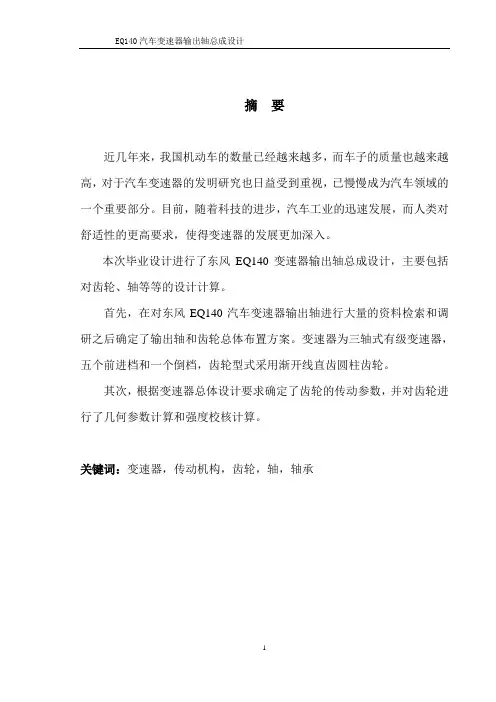 EQ140 汽车变速器输出轴总成设计

摘　要

近几年来，我国机动车的数量已经越来越多，而车子的质量也越来越高，对于汽车变速器的发明研究也日益受到重视，已慢慢成为汽车领域的一个重要部分。目前，随着科技的进步，汽车工业的迅速发展，而人类对舒适性的更高要求，使得变速器的发展更加深入。

本次毕业设计进行了东风 EQ140 变速器输出轴总成设计，主要包括对齿轮、轴等等的设计计算。

首先，在对东风 EQ140 汽车变速器输出轴进行大量的资料检索和调研之后确定了输出轴和齿轮总体布置方案。变速器为三轴式有级变速器，五个前进档和一个倒档，齿轮型式采用渐开线直齿圆柱齿轮。

其次，根据变速器总体设计要求确定了齿轮的传动参数，并对齿轮进行了几何参数计算和强度校核计算。

关键词：变速器，传动机构，齿轮，轴，轴承

I